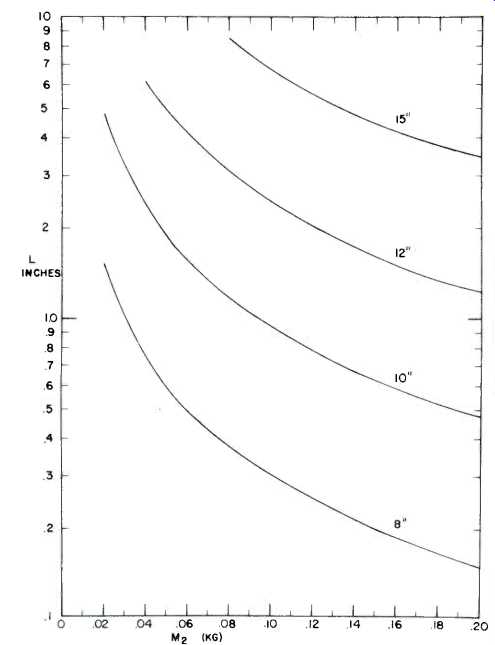 10
9
8
7
6
5
4
3
2
L
INCHES
1.0
.9
.8
.7
.6
.5
.4
.3
.2
.1

15"
12"
10"
8"

0
.02
.04
.06
.08
.10
.12
.14
.16
.18
.20
$M_2$ (KG)